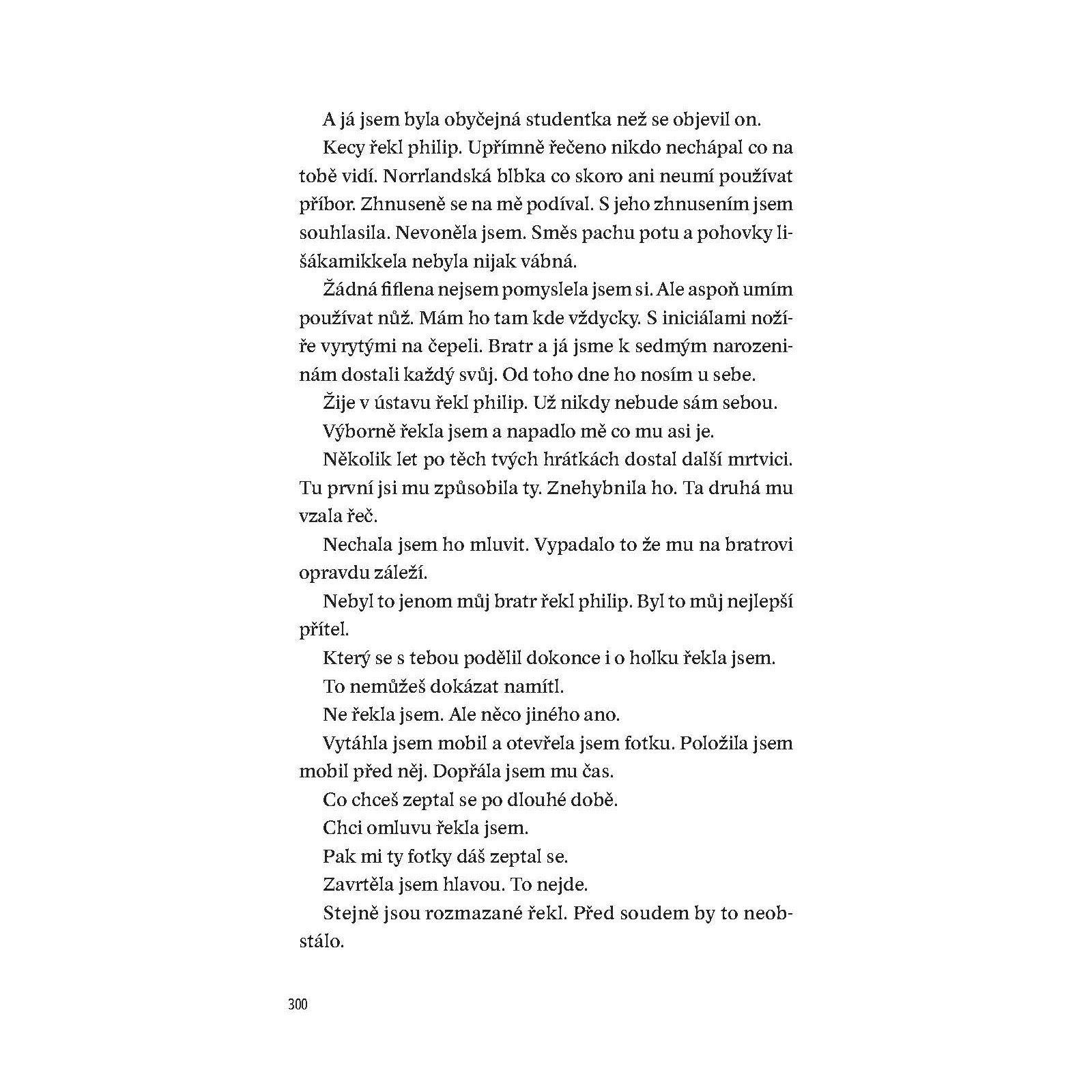 A já jsem byla obyčejná studentka než se objevil on.

Kecy řekl philip. Upřímně řečeno nikdo nechápal co na tobě vidí. Norrlandská blbka co skoro ani neumí používat příbor. Zhnuseně se na mě podíval. S jeho zhnusením jsem souhlasila. Nevoněla jsem. Směs pachu potu a pohovky lišákamikkela nebyla nijak vábná.

Žádná fiflena nejsem pomyslela jsem si. Ale aspoň umím používat nůž. Mám ho tam kde vždycky. S iniciálami nožíře vyrytými na čepeli. Bratr a já jsme k sedmým narozeninám dostali každý svůj. Od toho dne ho nosím u sebe.

Žije v ústavu řekl philip. Už nikdy nebude sám sebou.

Výborně řekla jsem a napadlo mě co mu asi je.

Několik let po těch tvých hrátkách dostal další mrtvici. Tu první jsi mu způsobila ty. Znehybnila ho. Ta druhá mu vzala řeč.

Nechala jsem ho mluvit. Vypadalo to že mu na bratrovi opravdu záleží.

Nebyl to jenom můj bratr řekl philip. Byl to můj nejlepší přítel.

Který se s tebou podělil dokonce i o holku řekla jsem.

To nemůžeš dokázat namítl.

Ne řekla jsem. Ale něco jiného ano.

Vytáhla jsem mobil a otevřela jsem fotku. Položila jsem mobil před něj. Dopřála jsem mu čas.

Co chceš zeptal se po dlouhé době.

Chci omluvu řekla jsem.

Pak mi ty fotky dáš zeptal se.

Zavrtěla jsem hlavou. To nejde.

Stejně jsou rozmazané řekl. Před soudem by to neobstálo.

300